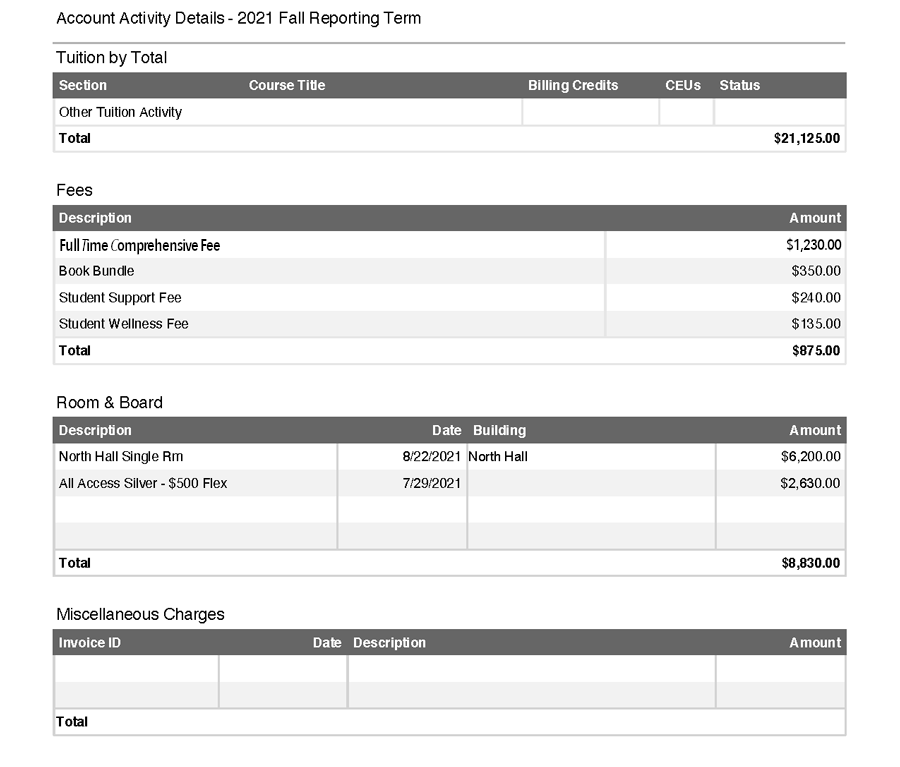 Account Activity Details - 2021 Fall Reporting Term

Tuition by Total

| Section | Course Title | Billing Credits | CEUs | Status |
|---|---|---|---|---|
| Other Tuition Activity | | | | |
| Total | | | | $21,125.00 |

Fees

| Description | Amount |
|---|---|
| Full Time Comprehensive Fee | $1,230.00 |
| Book Bundle | $350.00 |
| Student Support Fee | $240.00 |
| Student Wellness Fee | $135.00 |
| Total | $875.00 |

Room & Board

| Description | Date | Building | Amount |
|---|---|---|---|
| North Hall Single Rm | 8/22/2021 | North Hall | $6,200.00 |
| All Access Silver - $500 Flex | 7/29/2021 | | $2,630.00 |
| | | | |
| | | | |
| Total | | | $8,830.00 |

Miscellaneous Charges

| Invoice ID | Date | Description | Amount |
|---|---|---|---|
| | | | |
| | | | |
| Total | | | |